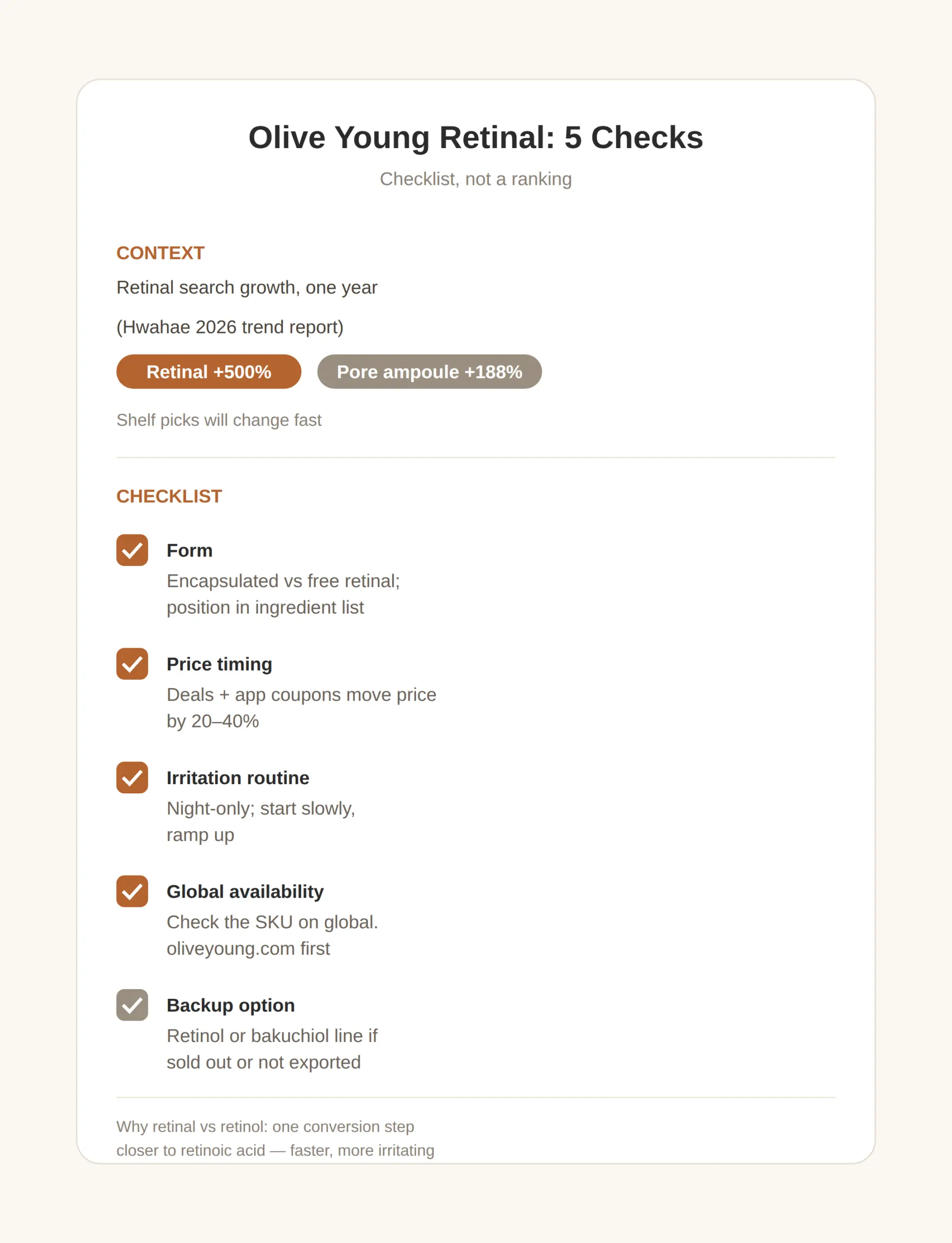 Olive Young Retinal: 5 Checks

Checklist, not a ranking

CONTEXT

Retinal search growth, one year

(Hwahae 2026 trend report)

Retinal +500%

Pore ampoule +188%

Shelf picks will change fast

CHECKLIST

Form
Encapsulated vs free retinal; position in ingredient list

Price timing
Deals + app coupons move price by 20–40%

Irritation routine
Night-only; start slowly, ramp up

Global availability
Check the SKU on global. oliveyoung.com first

Backup option
Retinol or bakuchiol line if sold out or not exported

Why retinal vs retinol: one conversion step closer to retinoic acid — faster, more irritating